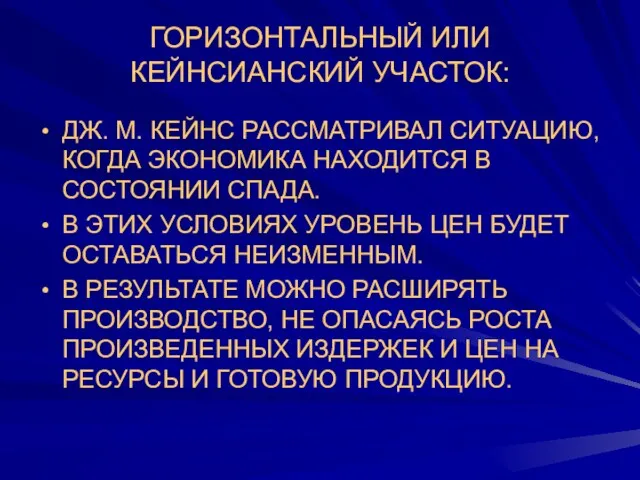 ГОРИЗОНТАЛЬНЫЙ ИЛИ КЕЙНСИАНСКИЙ УЧАСТОК:

• ДЖ. М. КЕЙНС РАССМАТРИВАЛ СИТУАЦИЮ, КОГДА ЭКОНОМИКА НАХОДИТСЯ В СОСТОЯНИИ СПАДА.
• В ЭТИХ УСЛОВИЯХ УРОВЕНЬ ЦЕН БУДЕТ ОСТАВАТЬСЯ НЕИЗМЕННЫМ.
• В РЕЗУЛЬТАТЕ МОЖНО РАСШИРЯТЬ ПРОИЗВОДСТВО, НЕ ОПАСАЯСЬ РОСТА ПРОИЗВЕДЕННЫХ ИЗДЕРЖЕК И ЦЕН НА РЕСУРСЫ И ГОТОВУЮ ПРОДУКЦИЮ.